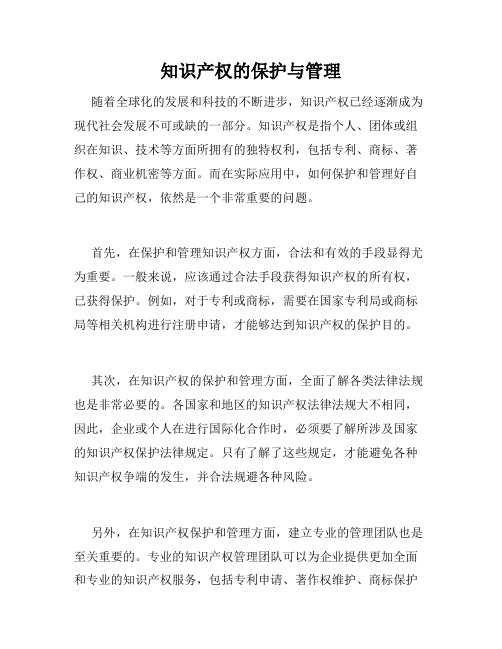 知识产权的保护与管理

随着全球化的发展和科技的不断进步，知识产权已经逐渐成为现代社会发展不可或缺的一部分。知识产权是指个人、团体或组织在知识、技术等方面所拥有的独特权利，包括专利、商标、著作权、商业机密等方面。而在实际应用中，如何保护和管理好自己的知识产权，依然是一个非常重要的问题。

首先，在保护和管理知识产权方面，合法和有效的手段显得尤为重要。一般来说，应该通过合法手段获得知识产权的所有权，已获得保护。例如，对于专利或商标，需要在国家专利局或商标局等相关机构进行注册申请，才能够达到知识产权的保护目的。

其次，在知识产权的保护和管理方面，全面了解各类法律法规也是非常必要的。各国家和地区的知识产权法律法规大不相同，因此，企业或个人在进行国际化合作时，必须要了解所涉及国家的知识产权保护法律规定。只有了解了这些规定，才能避免各种知识产权争端的发生，并合法规避各种风险。

另外，在知识产权保护和管理方面，建立专业的管理团队也是至关重要的。专业的知识产权管理团队可以为企业提供更加全面和专业的知识产权服务，包括专利申请、著作权维护、商标保护